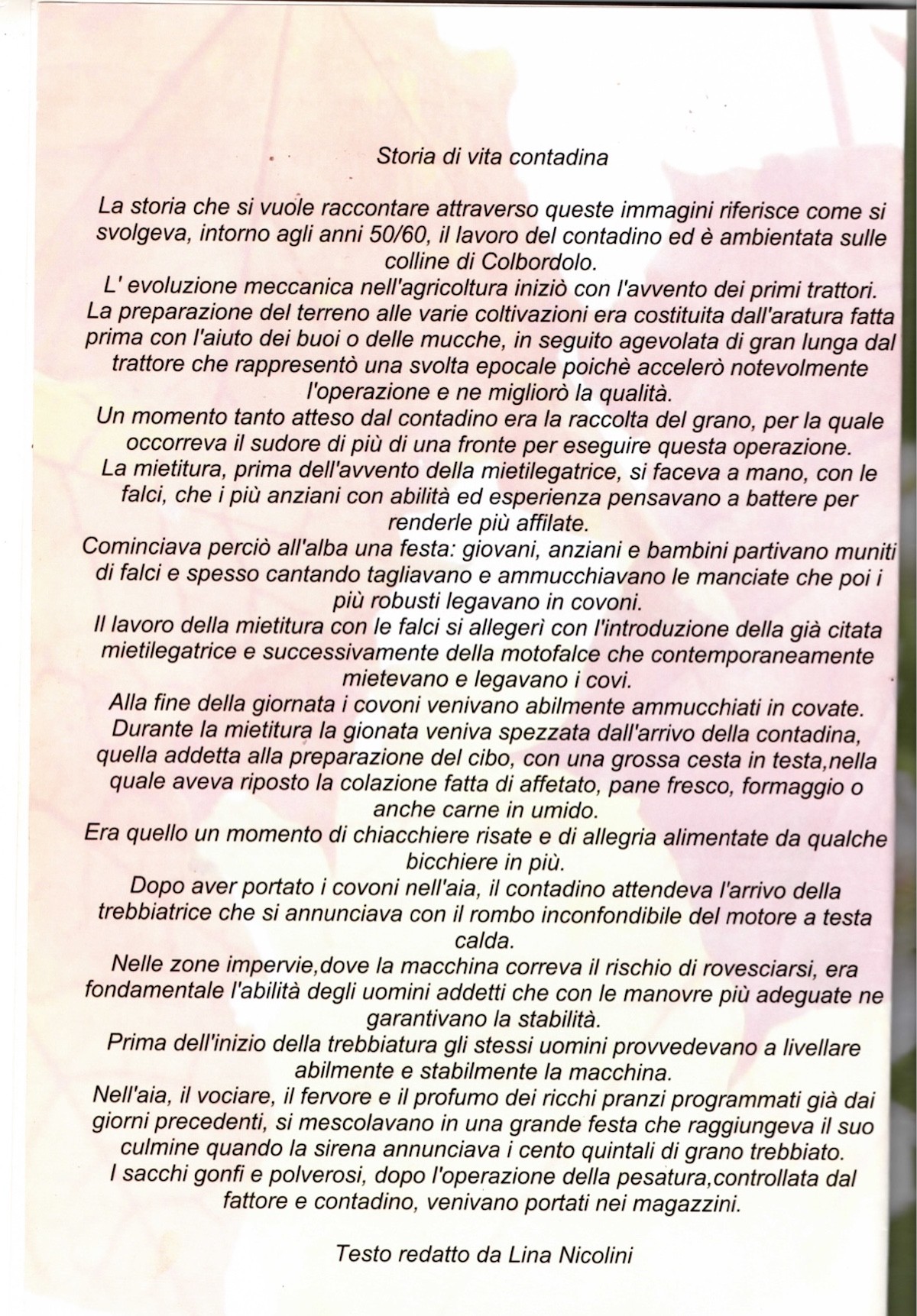 Storia di vita contadina

La storia che si vuole raccontare attraverso queste immagini riferisce come si svolgeva, intorno agli anni 50/60, il lavoro del contadino ed è ambientata sulle colline di Colbordolo.
L' evoluzione meccanica nell'agricoltura iniziò con l'avvento dei primi trattori.
La preparazione del terreno alle varie coltivazioni era costituita dall'aratura fatta prima con l'aiuto dei buoi o delle mucche, in seguito agevolata di gran lunga dal trattore che rappresentò una svolta epocale poichè accelerò notevolmente l'operazione e ne migliorò la qualità.
Un momento tanto atteso dal contadino era la raccolta del grano, per la quale occorreva il sudore di più di una fronte per eseguire questa operazione.
La mietitura, prima dell'avvento della mietilegatrice, si faceva a mano, con le falci, che i più anziani con abilità ed esperienza pensavano a battere per renderle più affilate.
Cominciava perciò all'alba una festa: giovani, anziani e bambini partivano muniti di falci e spesso cantando tagliavano e ammucchiavano le manciate che poi i più robusti legavano in covoni.
Il lavoro della mietitura con le falci si allegerì con l'introduzione della già citata mietilegatrice e successivamente della motofalce che contemporaneamente mietevano e legavano i covi.
Alla fine della giornata i covoni venivano abilmente ammucchiati in covate.
Durante la mietitura la gionata veniva spezzata dall'arrivo della contadina, quella addetta alla preparazione del cibo, con una grossa cesta in testa,nella quale aveva riposto la colazione fatta di affetato, pane fresco, formaggio o anche carne in umido.
Era quello un momento di chiacchiere risate e di allegria alimentate da qualche bicchiere in più.
Dopo aver portato i covoni nell'aia, il contadino attendeva l'arrivo della trebbiatrice che si annunciava con il rombo inconfondibile del motore a testa calda.
Nelle zone impervie,dove la macchina correva il rischio di rovesciarsi, era fondamentale l'abilità degli uomini addetti che con le manovre più adeguate ne garantivano la stabilità.
Prima dell'inizio della trebbiatura gli stessi uomini provvedevano a livellare abilmente e stabilmente la macchina.
Nell'aia, il vociare, il fervore e il profumo dei ricchi pranzi programmati già dai giorni precedenti, si mescolavano in una grande festa che raggiungeva il suo culmine quando la sirena annunciava i cento quintali di grano trebbiato.
I sacchi gonfi e polverosi, dopo l'operazione della pesatura,controllata dal fattore e contadino, venivano portati nei magazzini.

Testo redatto da Lina Nicolini